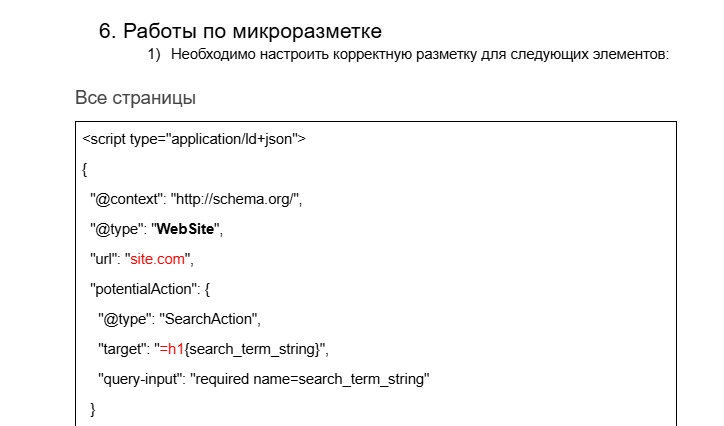 6. Работы по микроразметке

1) Необходимо настроить корректную разметку для следующих элементов:

Все страницы

<script type="application/ld+json">
{
"@context": "http://schema.org/",
"@type": "WebSite",
"url": "site.com",
"potentialAction": {
"@type": "SearchAction",
"target": "=h1{search_term_string}",
"query-input": "required name=search_term_string"
}